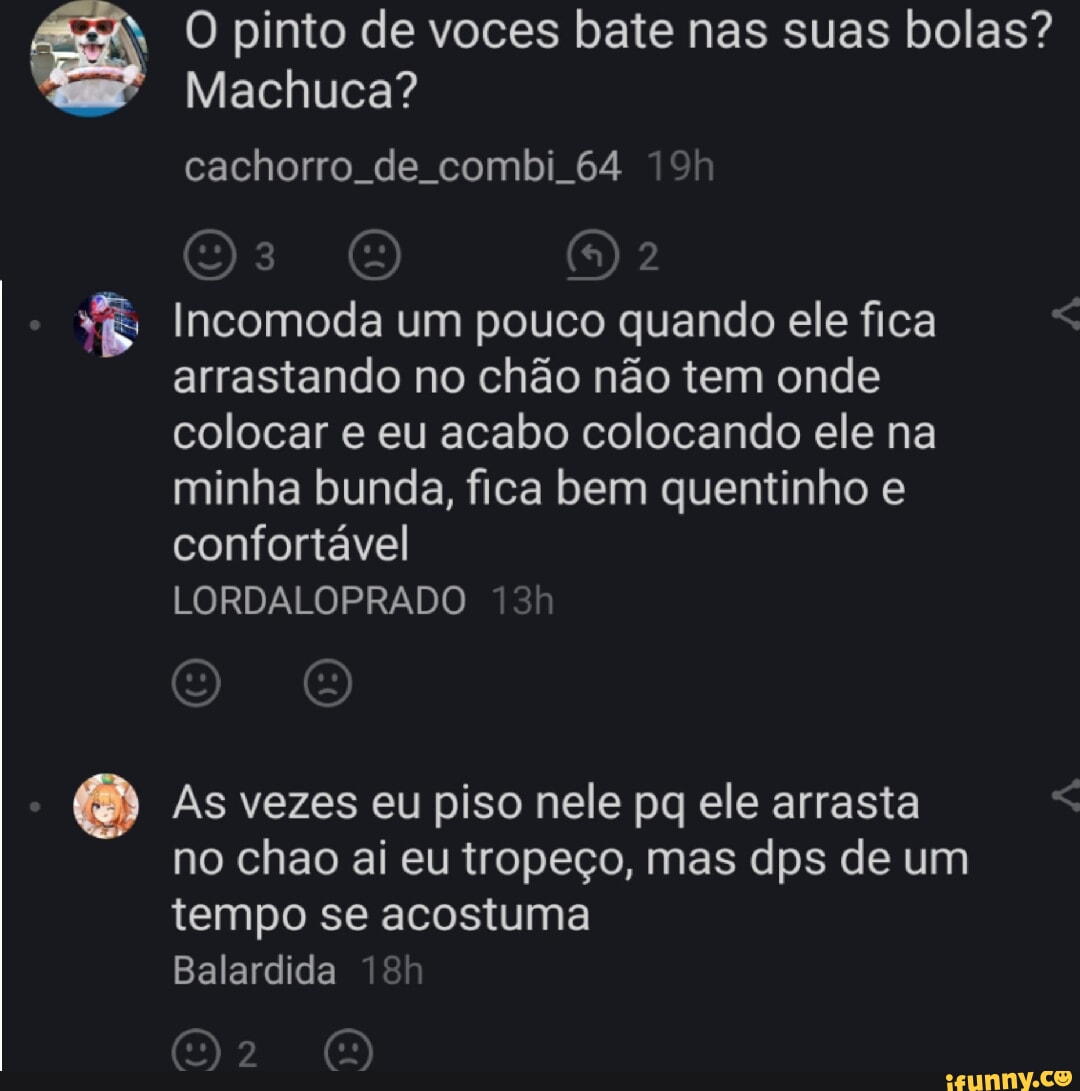 O pinto de voces bate nas suas bolas? Machuca?
cachorro_de_combi_64 19h

3 2

Incomoda um pouco quando ele fica arrastando no chão não tem onde colocar e eu acabo colocando ele na minha bunda, fica bem quentinho e confortável
LORDALOPRADO 13h

As vezes eu piso nele pq ele arrasta no chao ai eu tropeço, mas dps de um tempo se acostuma
Balardida 18h

2

ifunny.co